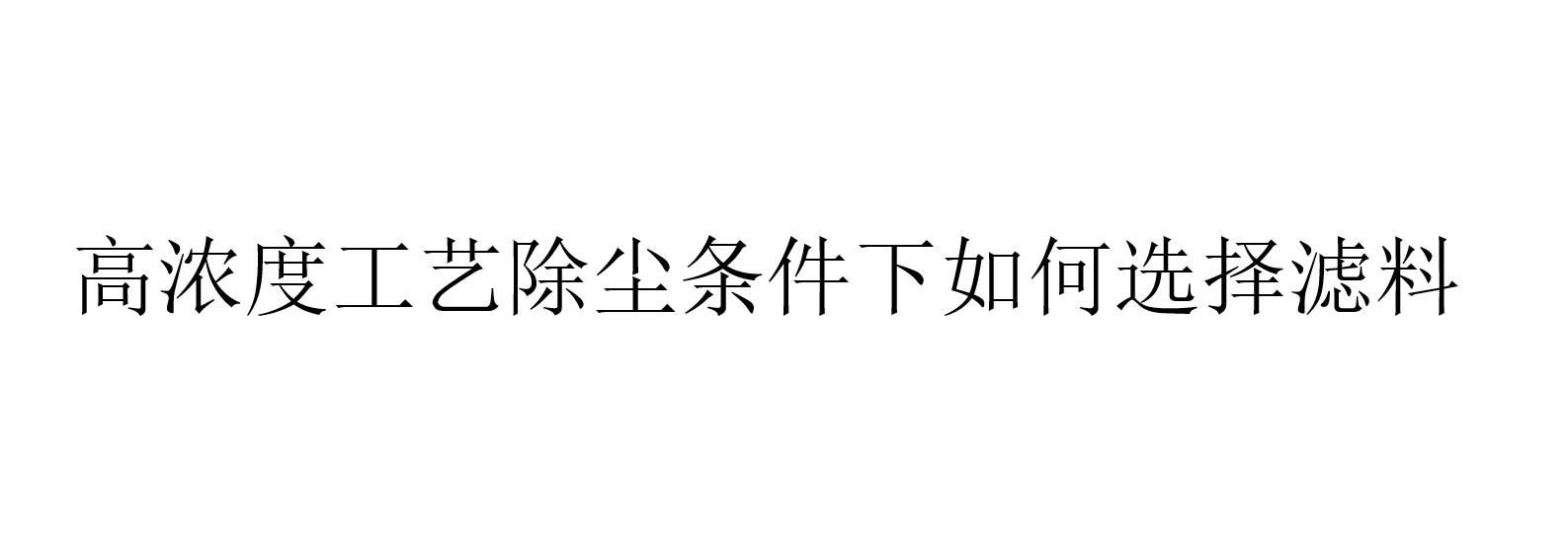 高浓度工艺除尘条件下如何选择滤料